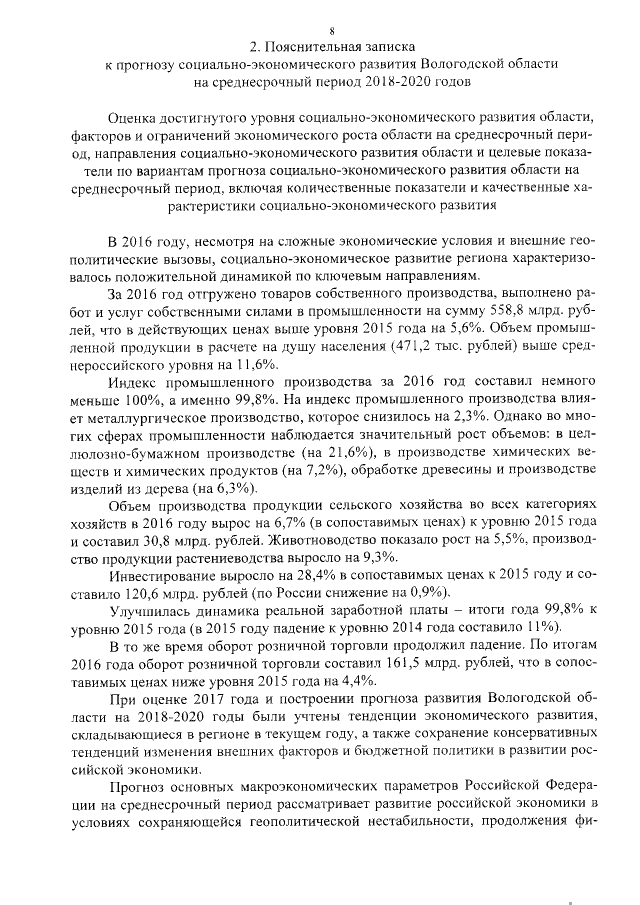 8

2. Пояснительная записка
к прогнозу социально-экономического развития Вологодской области
на среднесрочный период 2018-2020 годов

Оценка достигнутого уровня социально-экономического развития области, факторов и ограничений экономического роста области на среднесрочный период, направления социально-экономического развития области и целевые показатели по вариантам прогноза социально-экономического развития области на среднесрочный период, включая количественные показатели и качественные характеристики социально-экономического развития

В 2016 году, несмотря на сложные экономические условия и внешние геополитические вызовы, социально-экономическое развитие региона характеризовалось положительной динамикой по ключевым направлениям.

За 2016 год отгружено товаров собственного производства, выполнено работ и услуг собственными силами в промышленности на сумму 558,8 млрд. рублей, что в действующих ценах выше уровня 2015 года на 5,6%. Объем промышленной продукции в расчете на душу населения (471,2 тыс. рублей) выше среднероссийского уровня на 11,6%.

Индекс промышленного производства за 2016 год составил немного меньше 100%, а именно 99,8%. На индекс промышленного производства влияет металлургическое производство, которое снизилось на 2,3%. Однако во многих сферах промышленности наблюдается значительный рост объемов: в целлюлозно-бумажном производстве (на 21,6%), в производстве химических веществ и химических продуктов (на 7,2%), обработке древесины и производстве изделий из дерева (на 6,3%).

Объем производства продукции сельского хозяйства во всех категориях хозяйств в 2016 году вырос на 6,7% (в сопоставимых ценах) к уровню 2015 года и составил 30,8 млрд. рублей. Животноводство показало рост на 5,5%, производство продукции растениеводства выросло на 9,3%.

Инвестирование выросло на 28,4% в сопоставимых ценах к 2015 году и составило 120,6 млрд. рублей (по России снижение на 0,9%).

Улучшилась динамика реальной заработной платы – итоги года 99,8% к уровню 2015 года (в 2015 году падение к уровню 2014 года составило 11%).

В то же время оборот розничной торговли продолжил падение. По итогам 2016 года оборот розничной торговли составил 161,5 млрд. рублей, что в сопоставимых ценах ниже уровня 2015 года на 4,4%.

При оценке 2017 года и построении прогноза развития Вологодской области на 2018-2020 годы были учтены тенденции экономического развития, складывающиеся в регионе в текущем году, а также сохранение консервативных тенденций изменения внешних факторов и бюджетной политики в развитии российской экономики.

Прогноз основных макроэкономических параметров Российской Федерации на среднесрочный период рассматривает развитие российской экономики в условиях сохраняющейся геополитической нестабильности, продолжения фи-